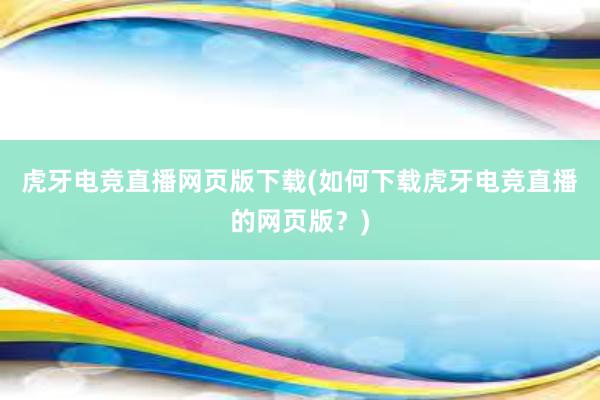 虎牙电竞直播网页版下载(如何下载虎牙电竞直播的网页版？)